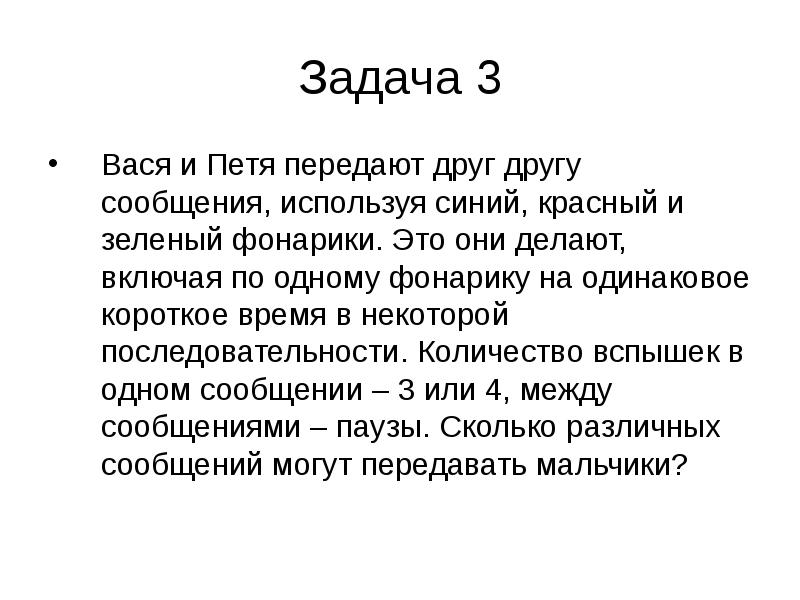 Задача 3

• Вася и Петя передают друг другу сообщения, используя синий, красный и зеленый фонарики. Это они делают, включая по одному фонарику на одинаковое короткое время в некоторой последовательности. Количество вспышек в одном сообщении – 3 или 4, между сообщениями – паузы. Сколько различных сообщений могут передавать мальчики?